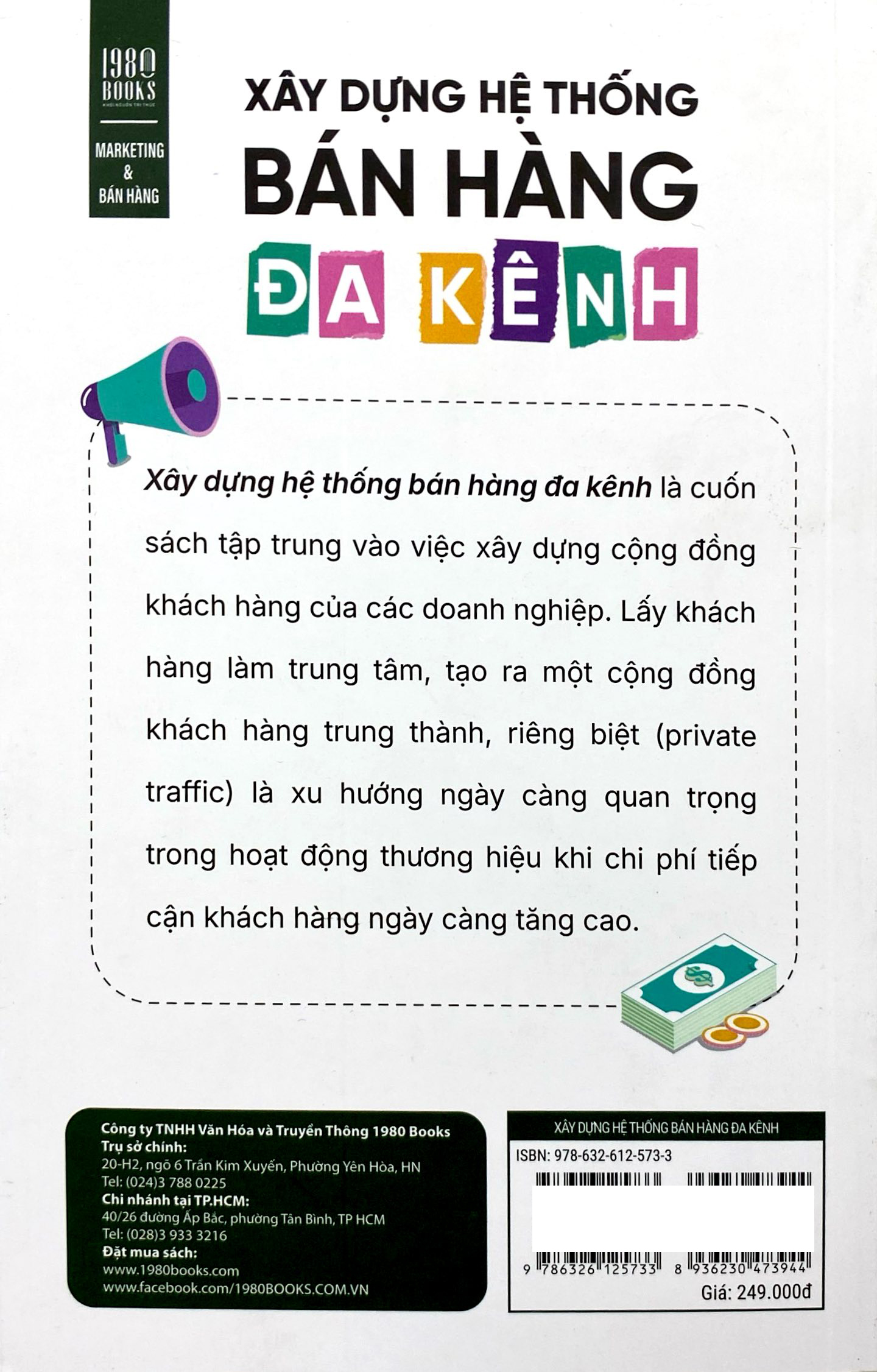 1980 BOOKS

MARKETING
&
BÁN HÀNG

XÂY DỰNG HỆ THỐNG
BÁN HÀNG
ĐA KÊNH

Xây dựng hệ thống bán hàng đa kênh là cuốn sách tập trung vào việc xây dựng cộng đồng khách hàng của các doanh nghiệp. Lấy khách hàng làm trung tâm, tạo ra một cộng đồng khách hàng trung thành, riêng biệt (private traffic) là xu hướng ngày càng quan trọng trong hoạt động thương hiệu khi chi phí tiếp cận khách hàng ngày càng tăng cao.

Công ty TNHH Văn Hóa và Truyền Thông 1980 Books
Trụ sở chính:
20-H2, ngõ 6 Trần Kim Xuyến, Phường Yên Hòa, HN
Tel: (024)3 788 0225
Chi nhánh tại TP.HCM:
40/26 đường Ấp Bắc, phường Tân Bình, TP HCM
Tel: (028)3 933 3216
Đặt mua sách:
www.1980books.com
www.facebook.com/1980BOOKS.COM.VN

XÂY DỰNG HỆ THỐNG BÁN HÀNG ĐA KÊNH
ISBN: 978-632-612-573-3
9 786326 125733 8 936230 473944
Giá: 249.000đ